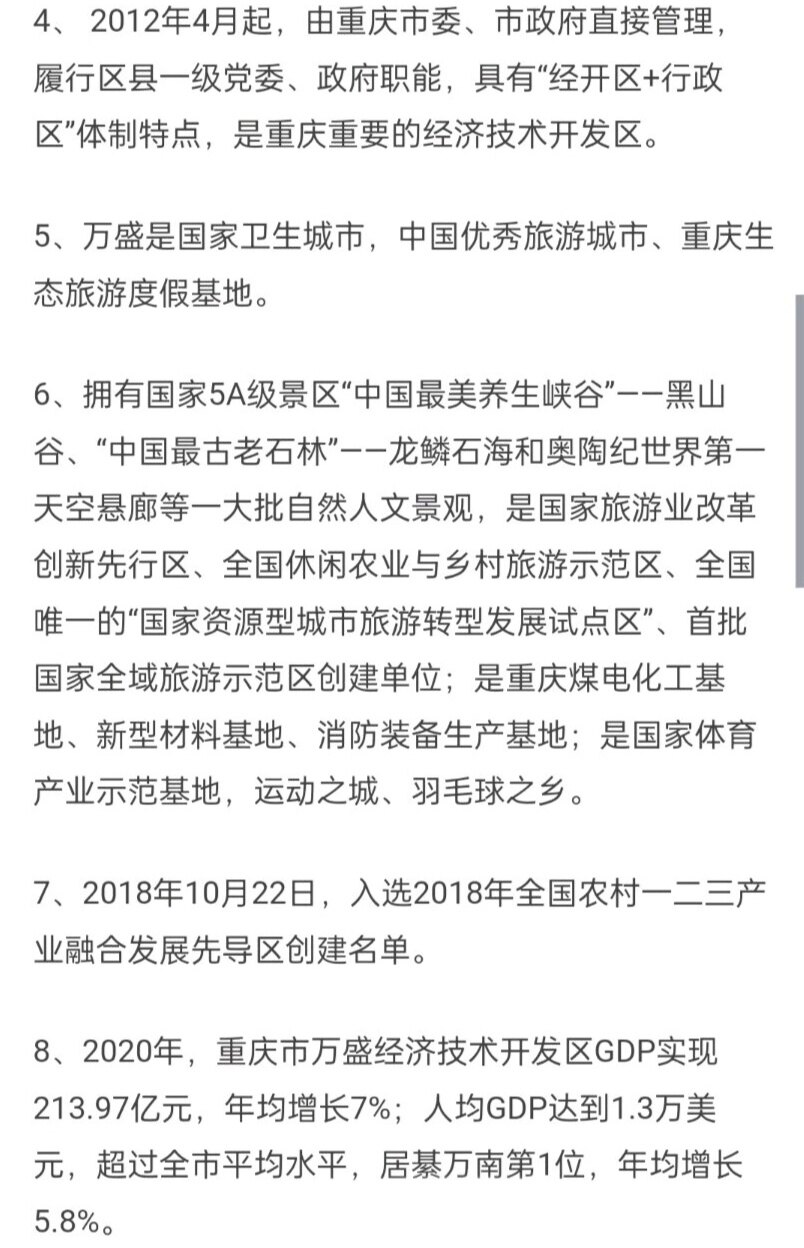 4、2012年4月起，由重庆市委、市政府直接管理，履行区县一级党委、政府职能，具有“经开区+行政区”体制特点，是重庆重要的经济技术开发区。

5、万盛是国家卫生城市，中国优秀旅游城市、重庆生态旅游度假基地。

6、拥有国家5A级景区“中国最美养生峡谷”——黑山谷、“中国最古老石林”——龙鳞石海和奥陶纪世界第一天空悬廊等一大批自然人文景观，是国家旅游业改革创新先行区、全国休闲农业与乡村旅游示范区、全国唯一的“国家资源型城市旅游转型发展试点区”、首批国家全域旅游示范区创建单位；是重庆煤电化工基地、新型材料基地、消防装备生产基地；是国家体育产业示范基地，运动之城、羽毛球之乡。

7、2018年10月22日，入选2018年全国农村一二三产业融合发展先导区创建名单。

8、2020年，重庆市万盛经济技术开发区GDP实现213.97亿元，年均增长7%；人均GDP达到1.3万美元，超过全市平均水平，居綦万南第1位，年均增长5.8%。